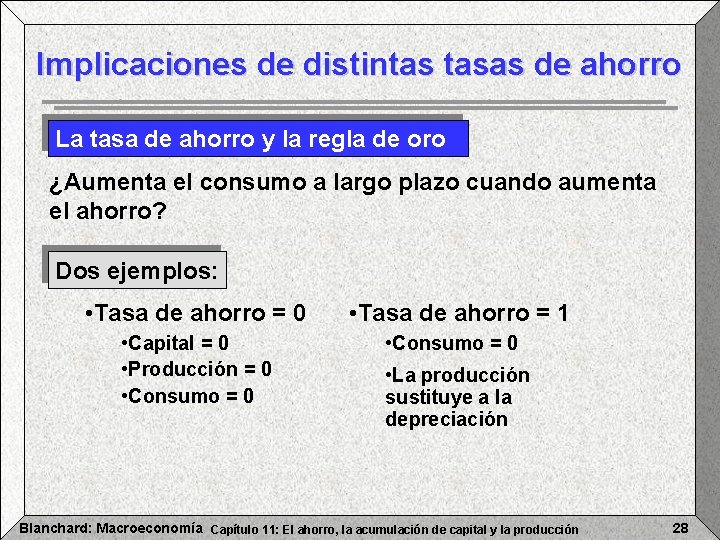 Implicaciones de distintas tasas de ahorro

La tasa de ahorro y la regla de oro

¿Aumenta el consumo a largo plazo cuando aumenta el ahorro?

Dos ejemplos:

•Tasa de ahorro = 0
•Capital = 0
•Producción = 0
•Consumo = 0

•Tasa de ahorro = 1
•Consumo = 0
•La producción sustituye a la depreciación

Blanchard: Macroeconomía Capítulo 11: El ahorro, la acumulación de capital y la producción 28